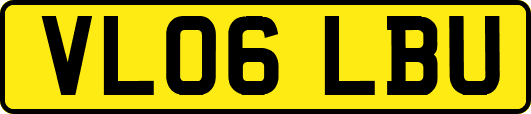 VL06 LBU